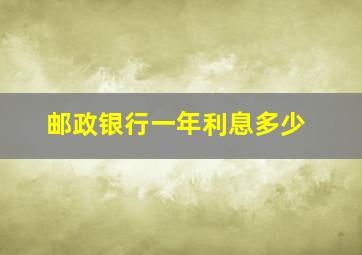 邮政银行一年利息多少